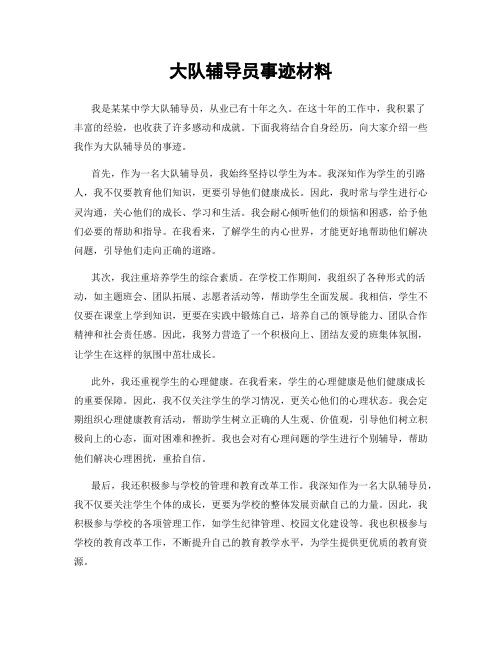 大队辅导员事迹材料

我是某某中学大队辅导员，从业已有十年之久。在这十年的工作中，我积累了丰富的经验，也收获了许多感动和成就。下面我将结合自身经历，向大家介绍一些我作为大队辅导员的事迹。

首先，作为一名大队辅导员，我始终坚持以学生为本。我深知作为学生的引路人，我不仅要教育他们知识，更要引导他们健康成长。因此，我时常与学生进行心灵沟通，关心他们的成长、学习和生活。我会耐心倾听他们的烦恼和困惑，给予他们必要的帮助和指导。在我看来，了解学生的内心世界，才能更好地帮助他们解决问题，引导他们走向正确的道路。

其次，我注重培养学生的综合素质。在学校工作期间，我组织了各种形式的活动，如主题班会、团队拓展、志愿者活动等，帮助学生全面发展。我相信，学生不仅要在课堂上学到知识，更要在实践中锻炼自己，培养自己的领导能力、团队合作精神和社会责任感。因此，我努力营造了一个积极向上、团结友爱的班集体氛围，让学生在这样的氛围中茁壮成长。

此外，我还重视学生的心理健康。在我看来，学生的心理健康是他们健康成长的重要保障。因此，我不仅关注学生的学习情况，更关心他们的心理状态。我会定期组织心理健康教育活动，帮助学生树立正确的人生观、价值观，引导他们树立积极向上的心态，面对困难和挫折。我也会对有心理问题的学生进行个别辅导，帮助他们解决心理困扰，重拾自信。

最后，我还积极参与学校的管理和教育改革工作。我深知作为一名大队辅导员，我不仅要关注学生个体的成长，更要为学校的整体发展贡献自己的力量。因此，我积极参与学校的各项管理工作，如学生纪律管理、校园文化建设等。我也积极参与学校的教育改革工作，不断提升自己的教育教学水平，为学生提供更优质的教育资源。